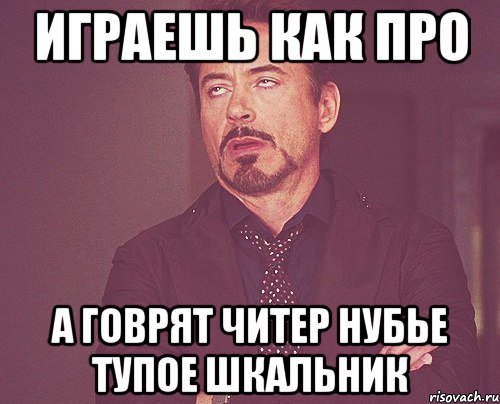 ИГРАЕШЬ КАК ПРО

А ГОВРЯТ ЧИТЕР НУБЬЕ ТУПОЕ ШКАЛЬНИК

risovach.ru